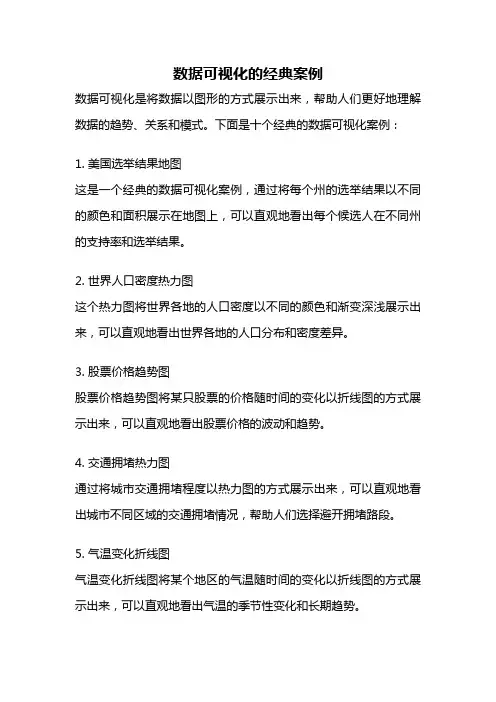 数据可视化的经典案例

数据可视化是将数据以图形的方式展示出来，帮助人们更好地理解数据的趋势、关系和模式。下面是十个经典的数据可视化案例：

1. 美国选举结果地图
这是一个经典的数据可视化案例，通过将每个州的选举结果以不同的颜色和面积展示在地图上，可以直观地看出每个候选人在不同州的支持率和选举结果。

2. 世界人口密度热力图
这个热力图将世界各地的人口密度以不同的颜色和渐变深浅展示出来，可以直观地看出世界各地的人口分布和密度差异。

3. 股票价格趋势图
股票价格趋势图将某只股票的价格随时间的变化以折线图的方式展示出来，可以直观地看出股票价格的波动和趋势。

4. 交通拥堵热力图
通过将城市交通拥堵程度以热力图的方式展示出来，可以直观地看出城市不同区域的交通拥堵情况，帮助人们选择避开拥堵路段。

5. 气温变化折线图
气温变化折线图将某个地区的气温随时间的变化以折线图的方式展示出来，可以直观地看出气温的季节性变化和长期趋势。